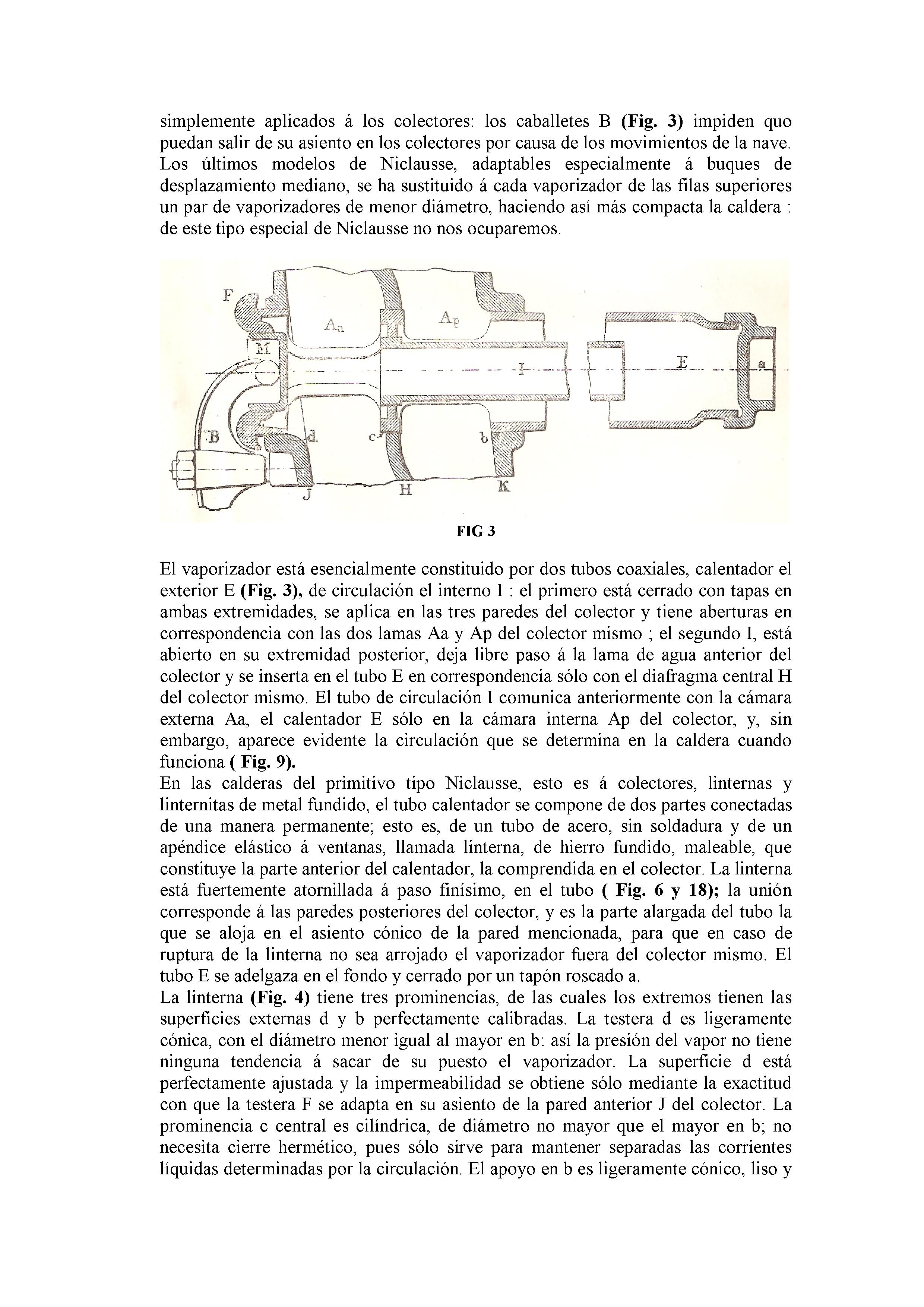 simplemente aplicados á los colectores: los caballetes B (Fig. 3) impiden quo puedan salir de su asiento en los colectores por causa de los movimientos de la nave. Los últimos modelos de Niclausse, adaptables especialmente á buques de desplazamiento mediano, se ha sustituido á cada vaporizador de las filas superiores un par de vaporizadores de menor diámetro, haciendo así más compacta la caldera : de este tipo especial de Niclausse no nos ocuparemos.

F
Aa
Ap
M
I
E
a
B
d
c
b
J
H
K

FIG 3

El vaporizador está esencialmente constituido por dos tubos coaxiales, calentador el exterior E (Fig. 3), de circulación el interno I : el primero está cerrado con tapas en ambas extremidades, se aplica en las tres paredes del colector y tiene aberturas en correspondencia con las dos lamas Aa y Ap del colector mismo ; el segundo I, está abierto en su extremidad posterior, deja libre paso á la lama de agua anterior del colector y se inserta en el tubo E en correspondencia sólo con el diafragma central H del colector mismo. El tubo de circulación I comunica anteriormente con la cámara externa Aa, el calentador E sólo en la cámara interna Ap del colector, y, sin embargo, aparece evidente la circulación que se determina en la caldera cuando funciona ( Fig. 9).
En las calderas del primitivo tipo Niclausse, esto es á colectores, linternas y linternitas de metal fundido, el tubo calentador se compone de dos partes conectadas de una manera permanente; esto es, de un tubo de acero, sin soldadura y de un apéndice elástico á ventanas, llamada linterna, de hierro fundido, maleable, que constituye la parte anterior del calentador, la comprendida en el colector. La linterna está fuertemente atornillada á paso finísimo, en el tubo ( Fig. 6 y 18); la unión corresponde á las paredes posteriores del colector, y es la parte alargada del tubo la que se aloja en el asiento cónico de la pared mencionada, para que en caso de ruptura de la linterna no sea arrojado el vaporizador fuera del colector mismo. El tubo E se adelgaza en el fondo y cerrado por un tapón roscado a.
La linterna (Fig. 4) tiene tres prominencias, de las cuales los extremos tienen las superficies externas d y b perfectamente calibradas. La testera d es ligeramente cónica, con el diámetro menor igual al mayor en b: así la presión del vapor no tiene ninguna tendencia á sacar de su puesto el vaporizador. La superficie d está perfectamente ajustada y la impermeabilidad se obtiene sólo mediante la exactitud con que la testera F se adapta en su asiento de la pared anterior J del colector. La prominencia c central es cilíndrica, de diámetro no mayor que el mayor en b; no necesita cierre hermético, pues sólo sirve para mantener separadas las corrientes líquidas determinadas por la circulación. El apoyo en b es ligeramente cónico, liso y